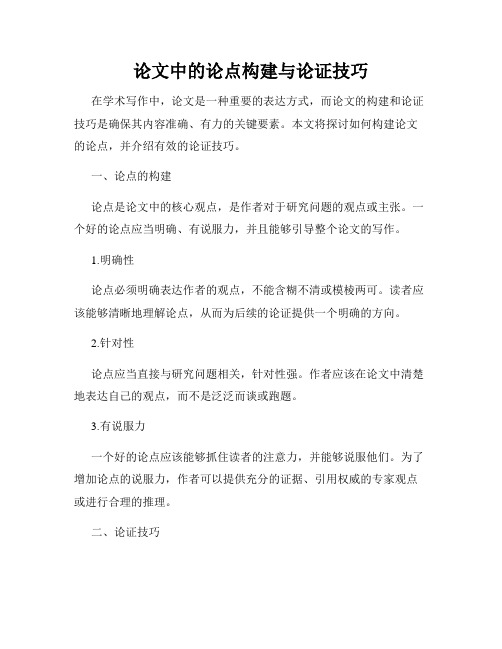 论文中的论点构建与论证技巧

在学术写作中，论文是一种重要的表达方式，而论文的构建和论证技巧是确保其内容准确、有力的关键要素。本文将探讨如何构建论文的论点，并介绍有效的论证技巧。

一、论点的构建

论点是论文中的核心观点，是作者对于研究问题的观点或主张。一个好的论点应当明确、有说服力，并且能够引导整个论文的写作。

1.明确性

论点必须明确表达作者的观点，不能含糊不清或模棱两可。读者应该能够清晰地理解论点，从而为后续的论证提供一个明确的方向。

2.针对性

论点应当直接与研究问题相关，针对性强。作者应该在论文中清楚地表达自己的观点，而不是泛泛而谈或跑题。

3.有说服力

一个好的论点应该能够抓住读者的注意力，并能够说服他们。为了增加论点的说服力，作者可以提供充分的证据、引用权威的专家观点或进行合理的推理。

二、论证技巧